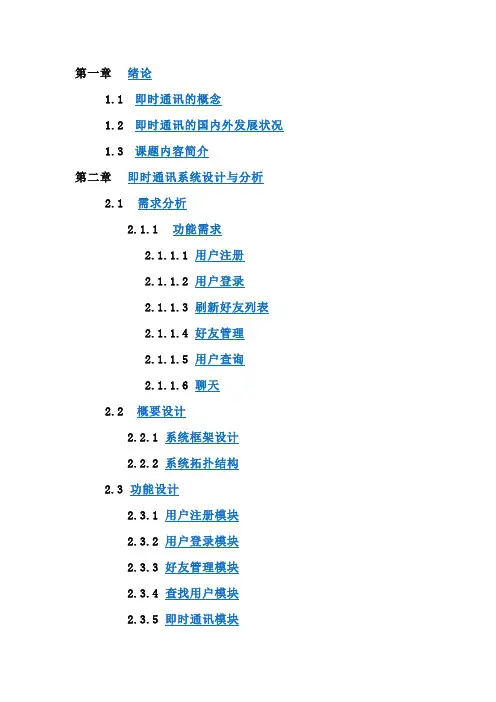 第一章 绪论

1.1 即时通讯的概念

1.2 即时通讯的国内外发展状况

1.3 课题内容简介

第二章 即时通讯系统设计与分析

2.1 需求分析

2.1.1 功能需求

2.1.1.1 用户注册

2.1.1.2 用户登录

2.1.1.3 刷新好友列表

2.1.1.4 好友管理

2.1.1.5 用户查询

2.1.1.6 聊天

2.2 概要设计

2.2.1 系统框架设计

2.2.2 系统拓扑结构

2.3 功能设计

2.3.1 用户注册模块

2.3.2 用户登录模块

2.3.3 好友管理模块

2.3.4 查找用户模块

2.3.5 即时通讯模块